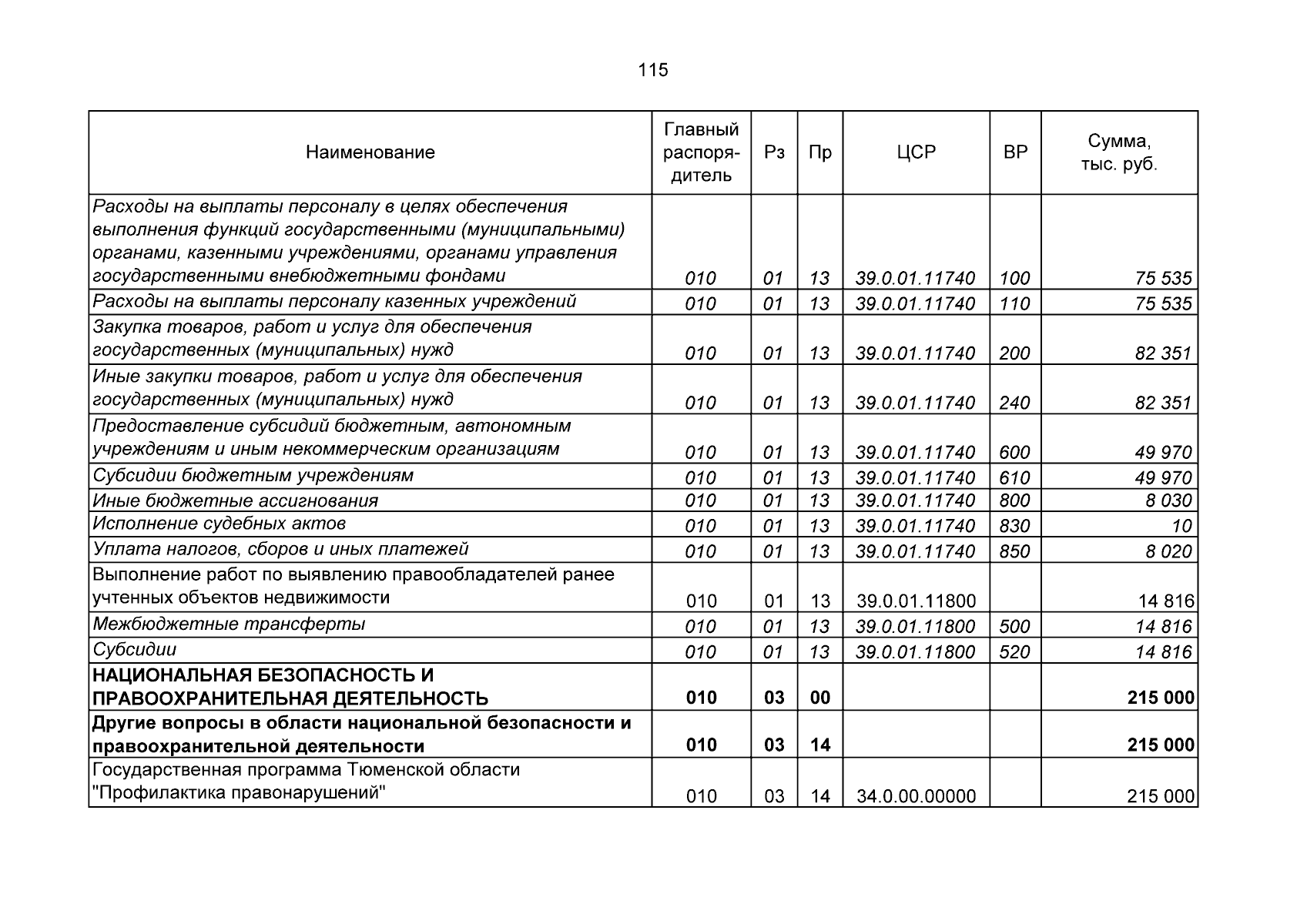 115

| Наименование | Главный распорядитель | Рз | Пр | ЦСР | ВР | Сумма, тыс. руб. |
|---|---|---|---|---|---|---|
| Расходы на выплаты персоналу в целях обеспечения выполнения функций государственными (муниципальными) органами, казенными учреждениями, органами управления государственными внебюджетными фондами | 010 | 01 | 13 | 39.0.01.11740 | 100 | 75 535 |
| Расходы на выплаты персоналу казенных учреждений | 010 | 01 | 13 | 39.0.01.11740 | 110 | 75 535 |
| Закупка товаров, работ и услуг для обеспечения государственных (муниципальных) нужд | 010 | 01 | 13 | 39.0.01.11740 | 200 | 82 351 |
| Иные закупки товаров, работ и услуг для обеспечения государственных (муниципальных) нужд | 010 | 01 | 13 | 39.0.01.11740 | 240 | 82 351 |
| Предоставление субсидий бюджетным, автономным учреждениям и иным некоммерческим организациям | 010 | 01 | 13 | 39.0.01.11740 | 600 | 49 970 |
| Субсидии бюджетным учреждениям | 010 | 01 | 13 | 39.0.01.11740 | 610 | 49 970 |
| Иные бюджетные ассигнования | 010 | 01 | 13 | 39.0.01.11740 | 800 | 8 030 |
| Исполнение судебных актов | 010 | 01 | 13 | 39.0.01.11740 | 830 | 10 |
| Уплата налогов, сборов и иных платежей | 010 | 01 | 13 | 39.0.01.11740 | 850 | 8 020 |
| Выполнение работ по выявлению правообладателей ранее учтенных объектов недвижимости | 010 | 01 | 13 | 39.0.01.11800 | | 14 816 |
| Межбюджетные трансферты | 010 | 01 | 13 | 39.0.01.11800 | 500 | 14 816 |
| Субсидии | 010 | 01 | 13 | 39.0.01.11800 | 520 | 14 816 |
| НАЦИОНАЛЬНАЯ БЕЗОПАСНОСТЬ И ПРАВООХРАНИТЕЛЬНАЯ ДЕЯТЕЛЬНОСТЬ | 010 | 03 | 00 | | | 215 000 |
| Другие вопросы в области национальной безопасности и правоохранительной деятельности | 010 | 03 | 14 | | | 215 000 |
| Государственная программа Тюменской области "Профилактика правонарушений" | 010 | 03 | 14 | 34.0.00.00000 | | 215 000 |